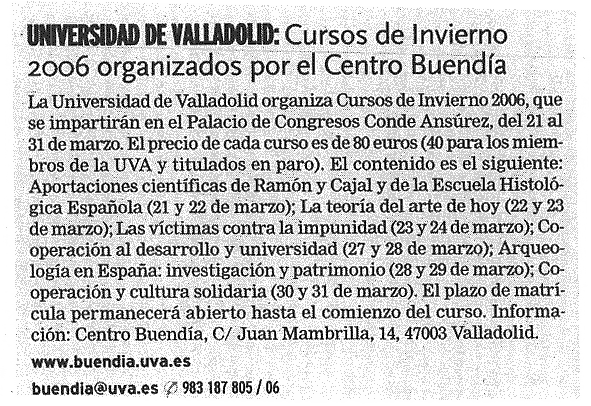 UNIVERSIDAD DE VALLADOLID: Cursos de Invierno 2006 organizados por el Centro Buendía

La Universidad de Valladolid organiza Cursos de Invierno 2006, que se impartirán en el Palacio de Congresos Conde Ansúrez, del 21 al 31 de marzo. El precio de cada curso es de 80 euros (40 para los miembros de la UVA y titulados en paro). El contenido es el siguiente: Aportaciones científicas de Ramón y Cajal y de la Escuela Histológica Española (21 y 22 de marzo); La teoría del arte de hoy (22 y 23 de marzo); Las víctimas contra la impunidad (23 y 24 de marzo); Cooperación al desarrollo y universidad (27 y 28 de marzo); Arqueología en España: investigación y patrimonio (28 y 29 de marzo); Cooperación y cultura solidaria (30 y 31 de marzo). El plazo de matrícula permanecerá abierto hasta el comienzo del curso. Información: Centro Buendía, C/ Juan Mambrilla, 14, 47003 Valladolid.

www.buendia.uva.es

buendia@uva.es 983 187 805 / 06